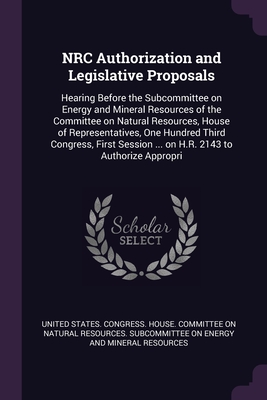 NRC Authorization and Legislative Proposals

Hearing Before the Subcommittee on Energy and Mineral Resources of the Committee on Natural Resources, House of Representatives, One Hundred Third Congress, First Session ... on H.R. 2143 to Authorize Appropri

Scholar SELECT

UNITED STATES. CONGRESS. HOUSE. COMMITTEE ON NATURAL RESOURCES. SUBCOMMITTEE ON ENERGY AND MINERAL RESOURCES